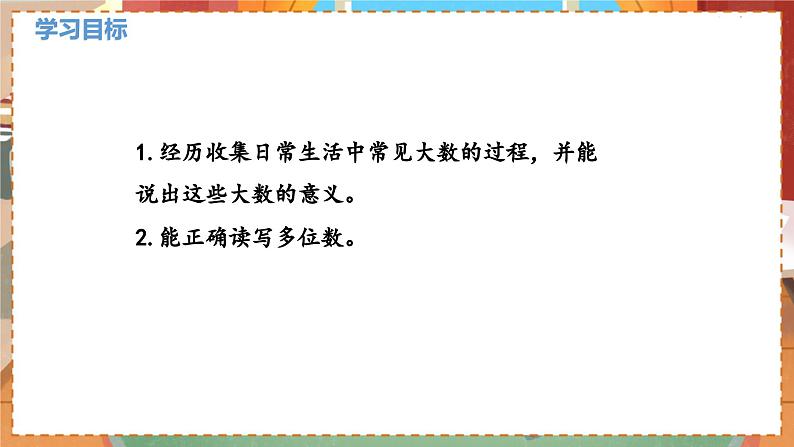 学习目标

1. 经历收集日常生活中常见大数的过程，并能说出这些大数的意义。

2. 能正确读写多位数。